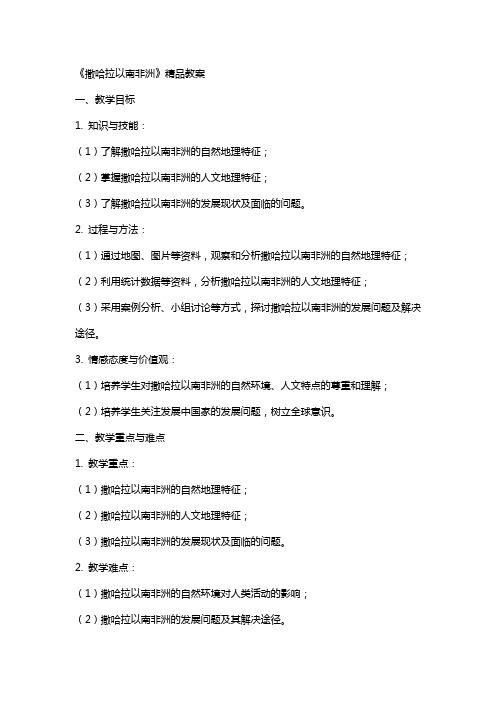 《撒哈拉以南非洲》精品教案

一、教学目标

1. 知识与技能：

（1）了解撒哈拉以南非洲的自然地理特征；

（2）掌握撒哈拉以南非洲的人文地理特征；

（3）了解撒哈拉以南非洲的发展现状及面临的问题。

2. 过程与方法：

（1）通过地图、图片等资料，观察和分析撒哈拉以南非洲的自然地理特征；

（2）利用统计数据等资料，分析撒哈拉以南非洲的人文地理特征；

（3）采用案例分析、小组讨论等方式，探讨撒哈拉以南非洲的发展问题及解决途径。

3. 情感态度与价值观：

（1）培养学生对撒哈拉以南非洲的自然环境、人文特点的尊重和理解；

（2）培养学生关注发展中国家的发展问题，树立全球意识。

二、教学重点与难点

1. 教学重点：

（1）撒哈拉以南非洲的自然地理特征；

（2）撒哈拉以南非洲的人文地理特征；

（3）撒哈拉以南非洲的发展现状及面临的问题。

2. 教学难点：

（1）撒哈拉以南非洲的自然环境对人类活动的影响；

（2）撒哈拉以南非洲的发展问题及其解决途径。